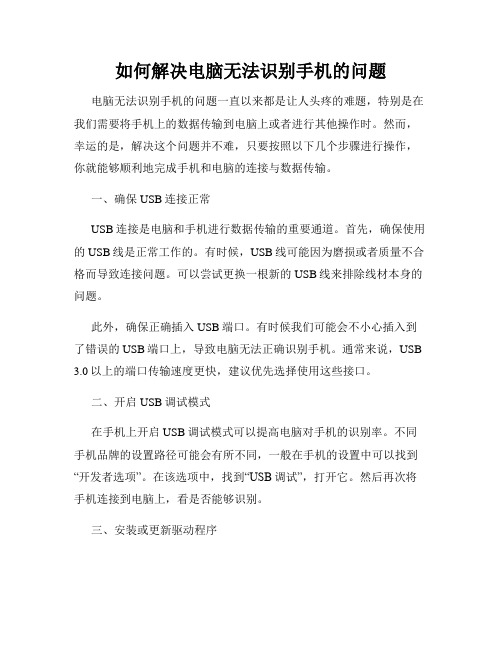 如何解决电脑无法识别手机的问题

电脑无法识别手机的问题一直以来都是让人头疼的难题，特别是在我们需要将手机上的数据传输到电脑上或者进行其他操作时。然而，幸运的是，解决这个问题并不难，只要按照以下几个步骤进行操作，你就能够顺利地完成手机和电脑的连接与数据传输。

一、确保 USB 连接正常

USB 连接是电脑和手机进行数据传输的重要通道。首先，确保使用的 USB 线是正常工作的。有时候，USB 线可能因为磨损或者质量不合格而导致连接问题。可以尝试更换一根新的 USB 线来排除线材本身的问题。

此外，确保正确插入 USB 端口。有时候我们可能会不小心插入到了错误的 USB 端口上，导致电脑无法正确识别手机。通常来说，USB 3.0 以上的端口传输速度更快，建议优先选择使用这些接口。

二、开启 USB 调试模式

在手机上开启 USB 调试模式可以提高电脑对手机的识别率。不同手机品牌的设置路径可能会有所不同，一般在手机的设置中可以找到“开发者选项”。在该选项中，找到“USB 调试”，打开它。然后再次将手机连接到电脑上，看是否能够识别。

三、安装或更新驱动程序